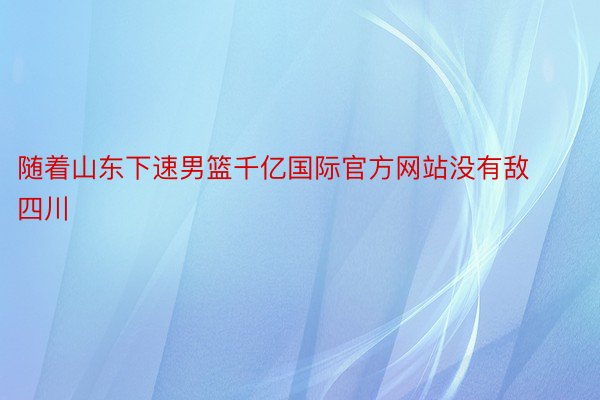 随着山东下速男篮千亿国际官方网站没有敌四川